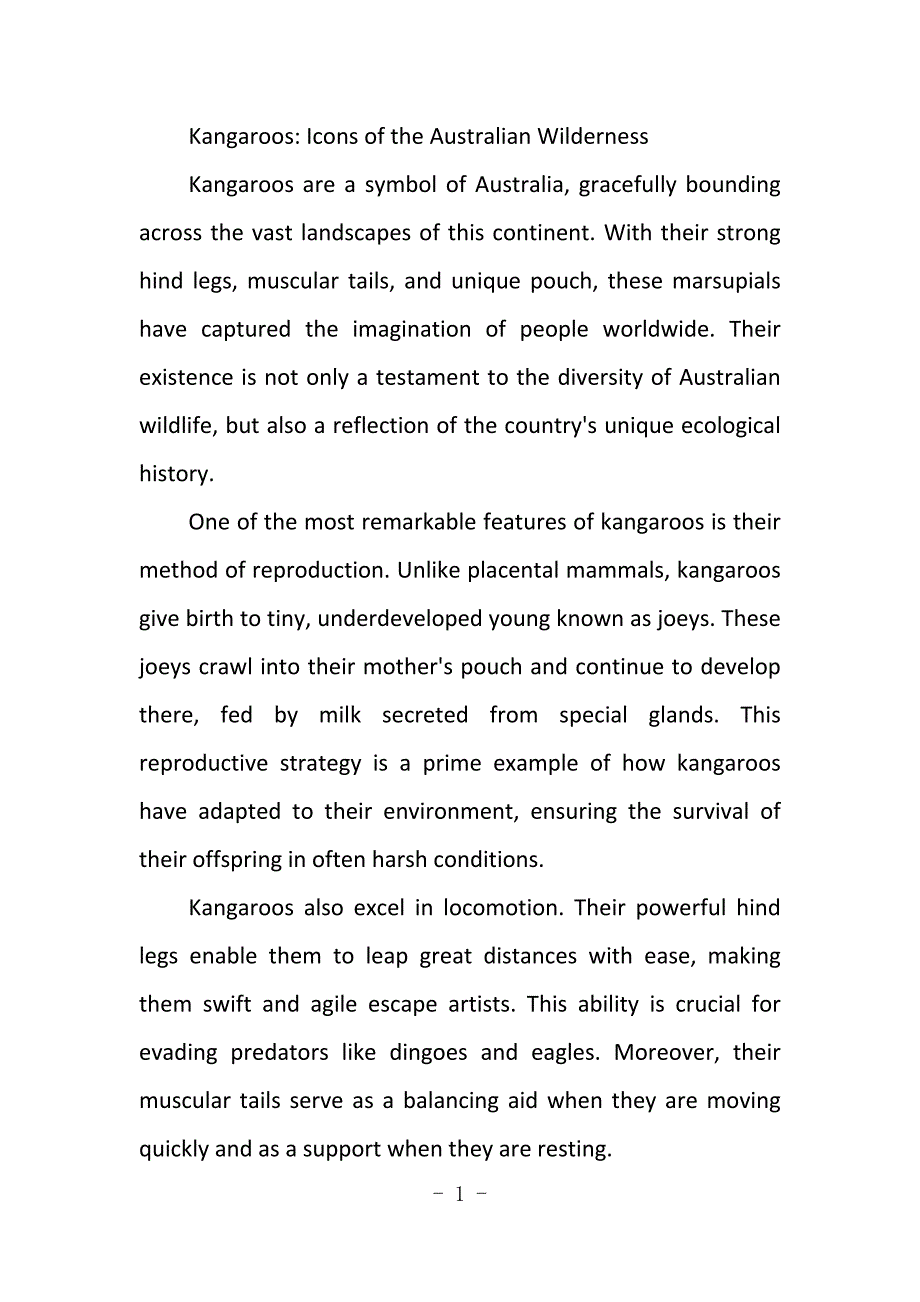 Kangaroos: Icons of the Australian Wilderness

Kangaroos are a symbol of Australia, gracefully bounding across the vast landscapes of this continent. With their strong hind legs, muscular tails, and unique pouch, these marsupials have captured the imagination of people worldwide. Their existence is not only a testament to the diversity of Australian wildlife, but also a reflection of the country's unique ecological history.

One of the most remarkable features of kangaroos is their method of reproduction. Unlike placental mammals, kangaroos give birth to tiny, underdeveloped young known as joeys. These joeys crawl into their mother's pouch and continue to develop there, fed by milk secreted from special glands. This reproductive strategy is a prime example of how kangaroos have adapted to their environment, ensuring the survival of their offspring in often harsh conditions.

Kangaroos also excel in locomotion. Their powerful hind legs enable them to leap great distances with ease, making them swift and agile escape artists. This ability is crucial for evading predators like dingoes and eagles. Moreover, their muscular tails serve as a balancing aid when they are moving quickly and as a support when they are resting.

- 1 -